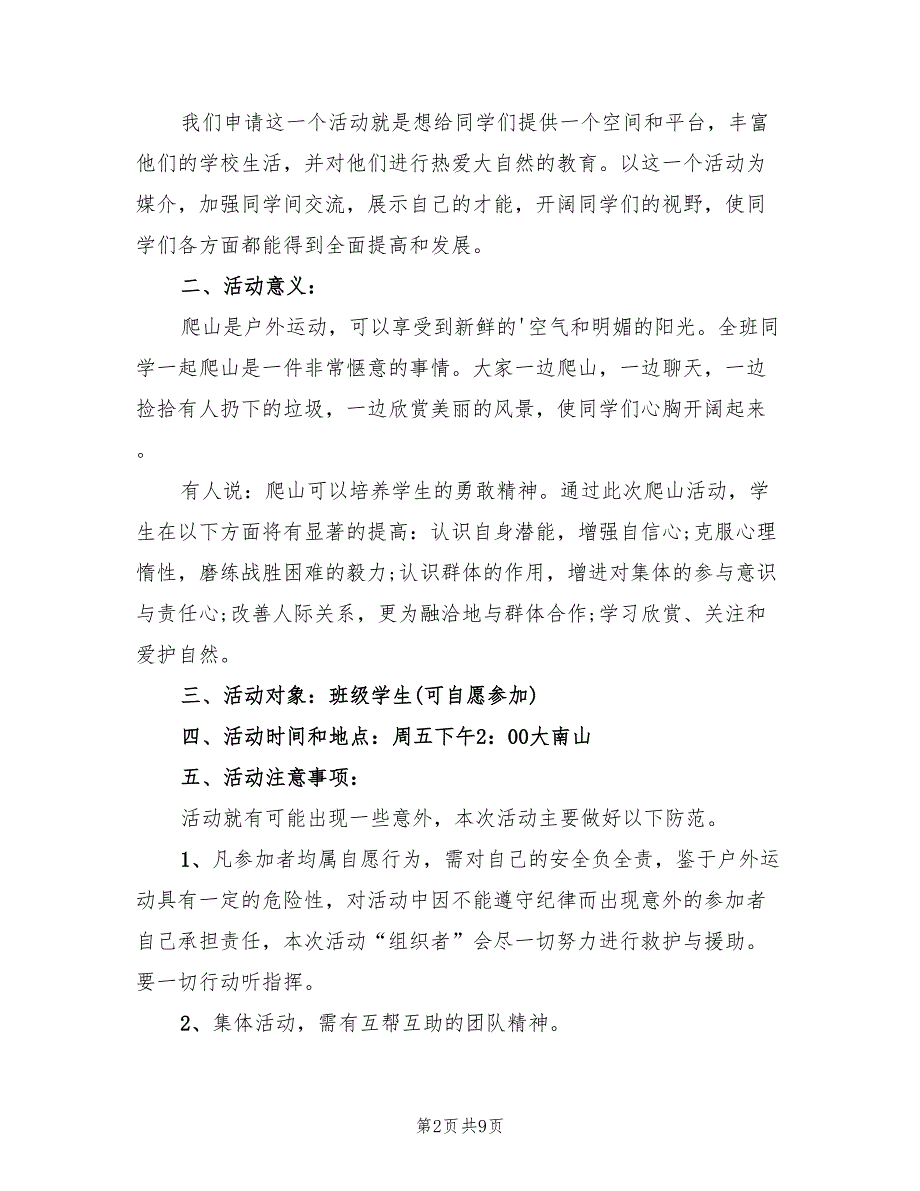 我们申请这一个活动就是想给同学们提供一个空间和平台，丰富他们的学校生活，并对他们进行热爱大自然的教育。以这一个活动为媒介，加强同学间交流，展示自己的才能，开阔同学们的视野，使同学们各方面都能得到全面提高和发展。

二、活动意义：

爬山是户外运动，可以享受到新鲜的'空气和明媚的阳光。全班同学一起爬山是一件非常惬意的事情。大家一边爬山，一边聊天，一边捡拾有人扔下的垃圾，一边欣赏美丽的风景，使同学们心胸开阔起来。

有人说：爬山可以培养学生的勇敢精神。通过此次爬山活动，学生在以下方面将有显著的提高：认识自身潜能，增强自信心;克服心理惰性，磨练战胜困难的毅力;认识群体的作用，增进对集体的参与意识与责任心;改善人际关系，更为融洽地与群体合作;学习欣赏、关注和爱护自然。

三、活动对象：班级学生(可自愿参加)

四、活动时间和地点：周五下午2：00大南山

五、活动注意事项：

活动就有可能出现一些意外，本次活动主要做好以下防范。

1、凡参加者均属自愿行为，需对自己的安全负全责，鉴于户外运动具有一定的危险性，对活动中因不能遵守纪律而出现意外的参加者自己承担责任，本次活动“组织者”会尽一切努力进行救护与援助。要一切行动听指挥。

2、集体活动，需有互帮互助的团队精神。

第2页 共9页